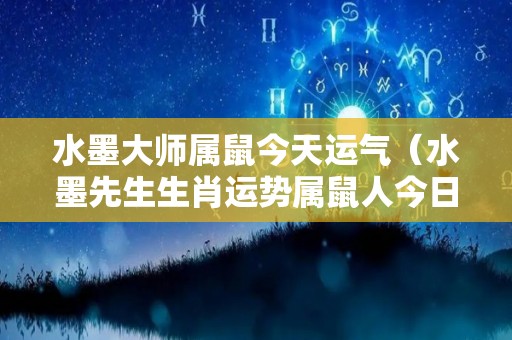 水墨大师属鼠今天运气（水墨先生生肖运势属鼠人今日